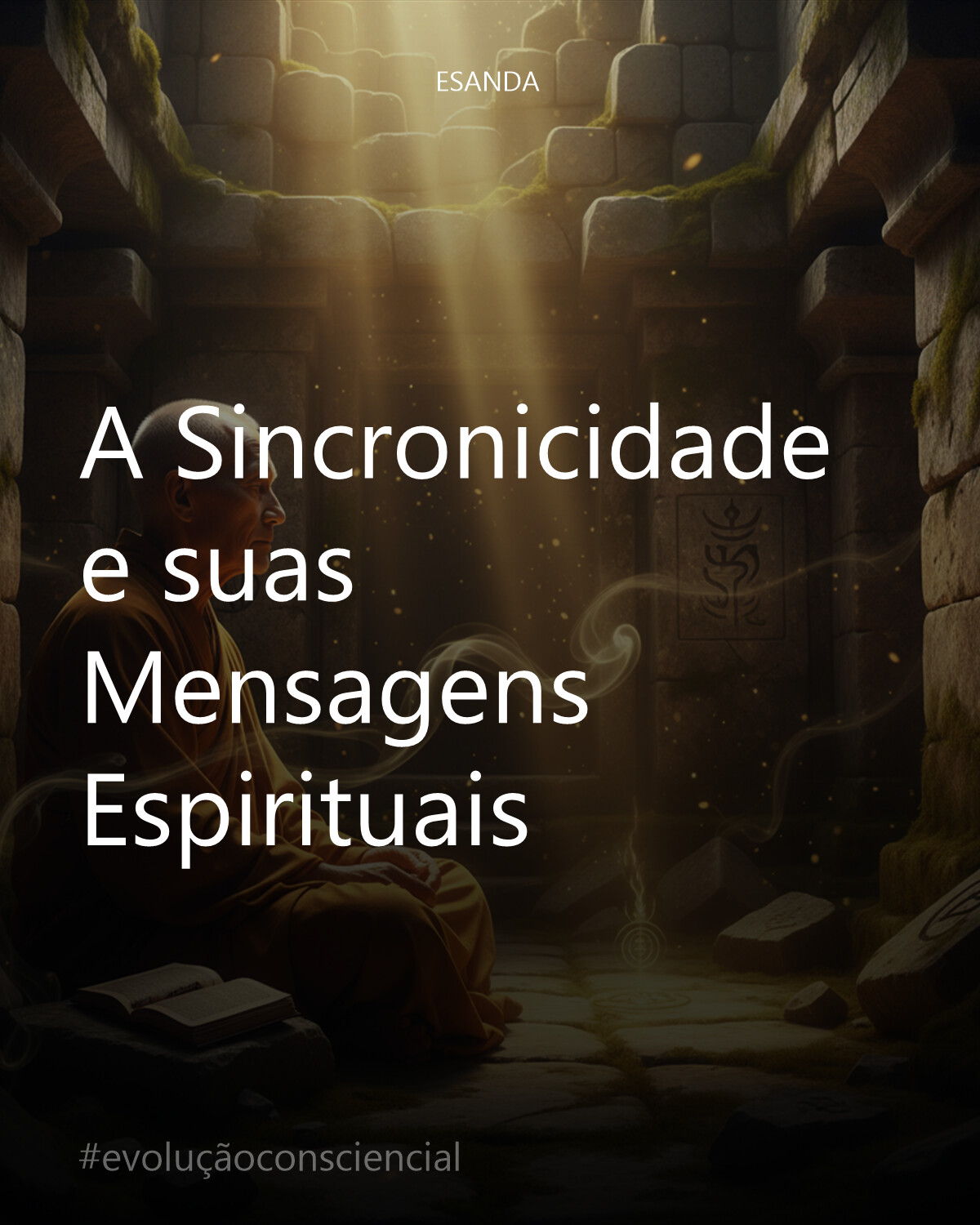 ESANDA

A Sincronicidade e suas Mensagens Espirituais

#evoluçãoconsciencial